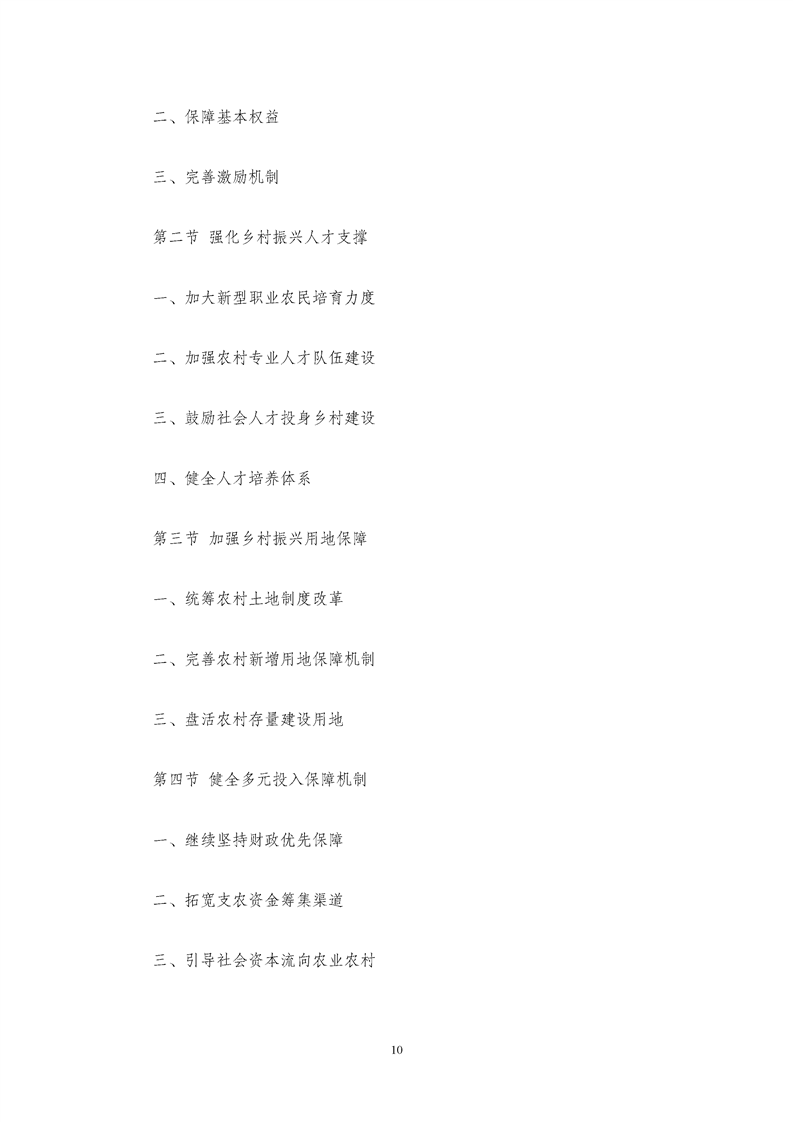 二、保障基本权益

三、完善激励机制

第二节 强化乡村振兴人才支撑

一、加大新型职业农民培育力度

二、加强农村专业人才队伍建设

三、鼓励社会人才投身乡村建设

四、健全人才培养体系

第三节 加强乡村振兴用地保障

一、统筹农村土地制度改革

二、完善农村新增用地保障机制

三、盘活农村存量建设用地

第四节 健全多元投入保障机制

一、继续坚持财政优先保障

二、拓宽支农资金筹集渠道

三、引导社会资本流向农业农村

10